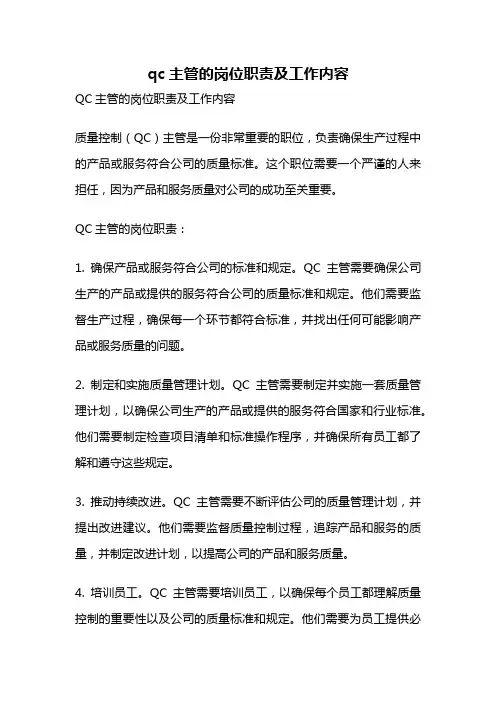 qc 主管的岗位职责及工作内容

QC 主管的岗位职责及工作内容

质量控制（QC）主管是一份非常重要的职位，负责确保生产过程中的产品或服务符合公司的质量标准。这个职位需要一个严谨的人来担任，因为产品和服务质量对公司的成功至关重要。

QC 主管的岗位职责：

1. 确保产品或服务符合公司的标准和规定。QC 主管需要确保公司生产的产品或提供的服务符合公司的质量标准和规定。他们需要监督生产过程，确保每一个环节都符合标准，并找出任何可能影响产品或服务质量的问题。

2. 制定和实施质量管理计划。QC 主管需要制定并实施一套质量管理计划，以确保公司生产的产品或提供的服务符合国家和行业标准。他们需要制定检查项目清单和标准操作程序，并确保所有员工都了解和遵守这些规定。

3. 推动持续改进。QC 主管需要不断评估公司的质量管理计划，并提出改进建议。他们需要监督质量控制过程，追踪产品和服务的质量，并制定改进计划，以提高公司的产品和服务质量。

4. 培训员工。QC 主管需要培训员工，以确保每个员工都理解质量控制的重要性以及公司的质量标准和规定。他们需要为员工提供必